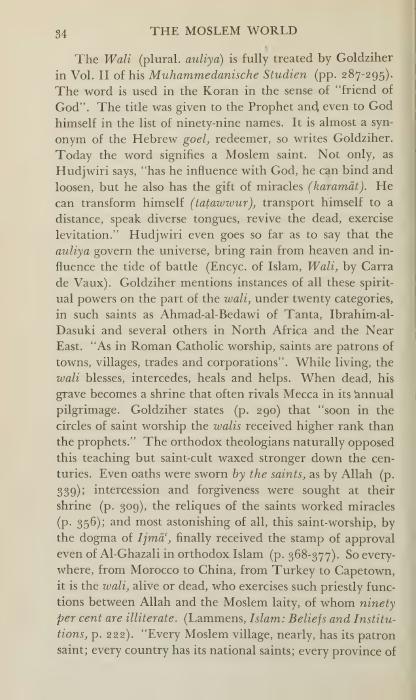 34 THE MOSLEM WORLD

The Wali (plural. auliya) is fully treated by Goldziher in Vol. II of his Muhammedanische Studien (pp. 287-295). The word is used in the Koran in the sense of "friend of God". The title was given to the Prophet and even to God himself in the list of ninety-nine names. It is almost a synonym of the Hebrew goel, redeemer, so writes Goldziher. Today the word signifies a Moslem saint. Not only, as Hudjwiri says, "has he influence with God, he can bind and loosen, but he also has the gift of miracles (karamāt). He can transform himself (taṭawwur), transport himself to a distance, speak diverse tongues, revive the dead, exercise levitation." Hudjwiri even goes so far as to say that the auliya govern the universe, bring rain from heaven and influence the tide of battle (Encyc. of Islam, Wali, by Carra de Vaux). Goldziher mentions instances of all these spiritual powers on the part of the wali, under twenty categories, in such saints as Ahmad-al-Bedawi of Tanta, Ibrahim-al-Dasuki and several others in North Africa and the Near East. "As in Roman Catholic worship, saints are patrons of towns, villages, trades and corporations". While living, the wali blesses, intercedes, heals and helps. When dead, his grave becomes a shrine that often rivals Mecca in its annual pilgrimage. Goldziher states (p. 290) that "soon in the circles of saint worship the walis received higher rank than the prophets." The orthodox theologians naturally opposed this teaching but saint-cult waxed stronger down the centuries. Even oaths were sworn by the saints, as by Allah (p. 339); intercession and forgiveness were sought at their shrine (p. 309), the reliques of the saints worked miracles (p. 356); and most astonishing of all, this saint-worship, by the dogma of Ijmā', finally received the stamp of approval even of Al-Ghazali in orthodox Islam (p. 368-377). So everywhere, from Morocco to China, from Turkey to Capetown, it is the wali, alive or dead, who exercises such priestly functions between Allah and the Moslem laity, of whom ninety per cent are illiterate. (Lammens, Islam: Beliefs and Institutions, p. 222). "Every Moslem village, nearly, has its patron saint; every country has its national saints; every province of